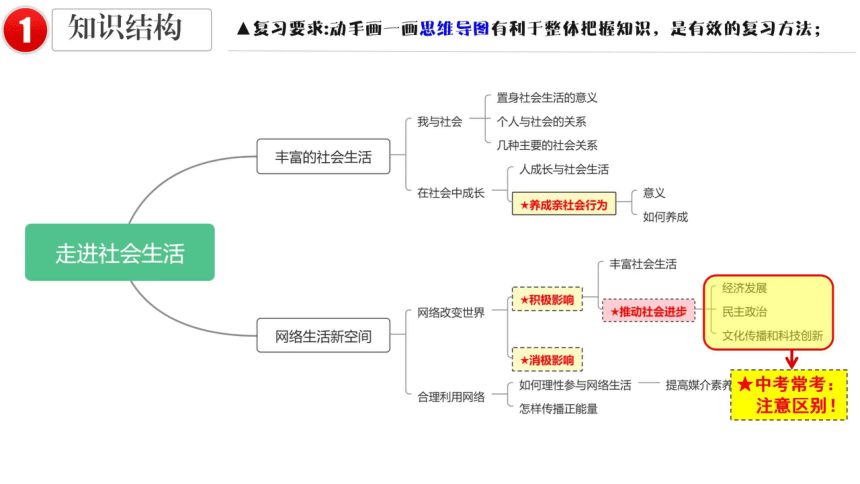 1 知识结构

▲复习要求:动手画一画思维导图有利于整体把握知识，是有效的复习方法；

走进社会生活

丰富的社会生活

我与社会

置身社会生活的意义

个人与社会的关系

几种主要的社会关系

在社会中成长

人成长与社会生活

★养成亲社会行为

意义

如何养成

网络生活新空间

网络改变世界

★积极影响

丰富社会生活

★推动社会进步

经济发展

民主政治

文化传播和科技创新

★消极影响

合理利用网络

如何理性参与网络生活

提高媒介素养

怎样传播正能量

★中考常考：注意区别！